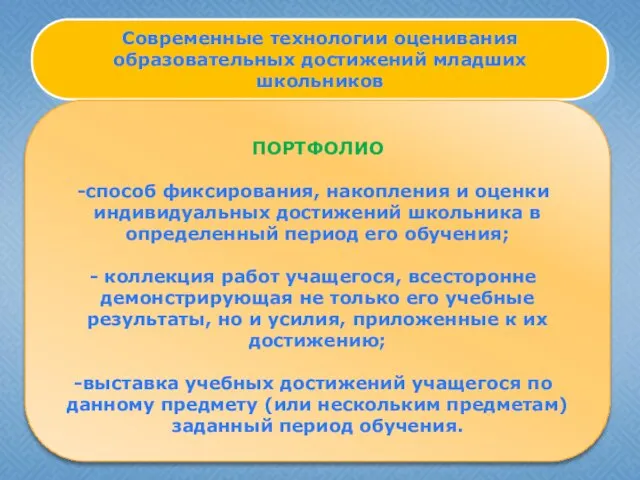 Современные технологии оценивания образовательных достижений младших школьников

ПОРТФОЛИО

-способ фиксирования, накопления и оценки индивидуальных достижений школьника в определенный период его обучения;

- коллекция работ учащегося, всесторонне демонстрирующая не только его учебные результаты, но и усилия, приложенные к их достижению;

-выставка учебных достижений учащегося по данному предмету (или нескольким предметам) заданный период обучения.